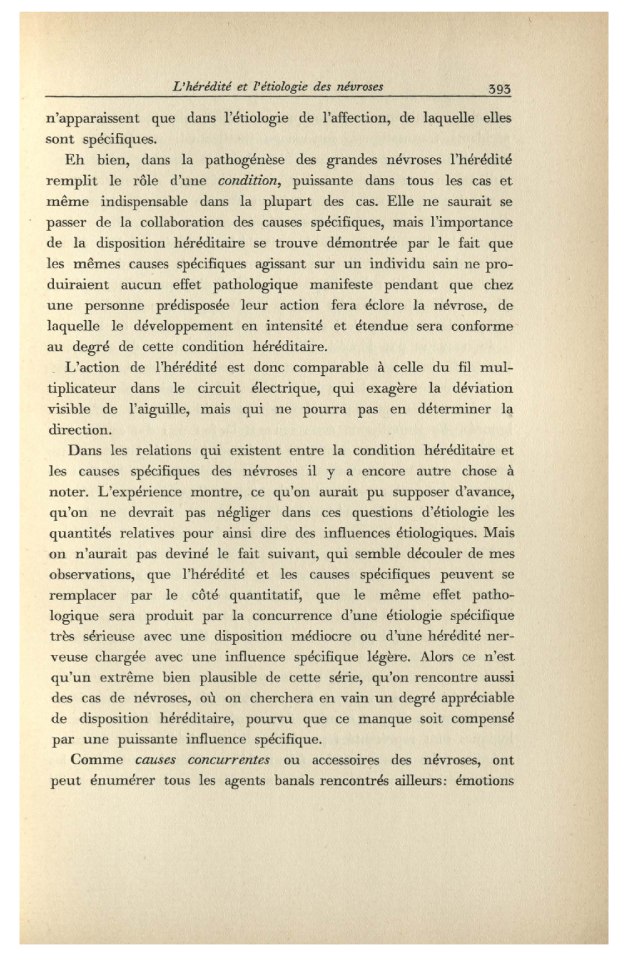 L'hérédité et l'étiologie des névroses 393

n'apparaissent que dans l'étiologie de l'affection, de laquelle elles sont spécifiques.

Eh bien, dans la pathogénèse des grandes névroses l'hérédité remplit le rôle d'une condition, puissante dans tous les cas et même indispensable dans la plupart des cas. Elle ne saurait se passer de la collaboration des causes spécifiques, mais l'importance de la disposition héréditaire se trouve démontrée par le fait que les mêmes causes spécifiques agissant sur un individu sain ne produiraient aucun effet pathologique manifeste pendant que chez une personne prédisposée leur action fera éclore la névrose, de laquelle le développement en intensité et étendue sera conforme au degré de cette condition héréditaire.

L'action de l'hérédité est donc comparable à celle du fil multiplicateur dans le circuit électrique, qui exagère la déviation visible de l'aiguille, mais qui ne pourra pas en déterminer la direction.

Dans les relations qui existent entre la condition héréditaire et les causes spécifiques des névroses il y a encore autre chose à noter. L'expérience montre, ce qu'on aurait pu supposer d'avance, qu'on ne devrait pas négliger dans ces questions d'étiologie les quantités relatives pour ainsi dire des influences étiologiques. Mais on n'aurait pas deviné le fait suivant, qui semble découler de mes observations, que l'hérédité et les causes spécifiques peuvent se remplacer par le côté quantitatif, que le même effet pathologique sera produit par la concurrence d'une étiologie spécifique très sérieuse avec une disposition médiocre ou d'une hérédité nerveuse chargée avec une influence spécifique légère. Alors ce n'est qu'un extrême bien plausible de cette série, qu'on rencontre aussi des cas de névroses, où on cherchera en vain un degré appréciable de disposition héréditaire, pourvu que ce manque soit compensé par une puissante influence spécifique.

Comme causes concurrentes ou accessoires des névroses, ont peut énumérer tous les agents banals rencontrés ailleurs: émotions